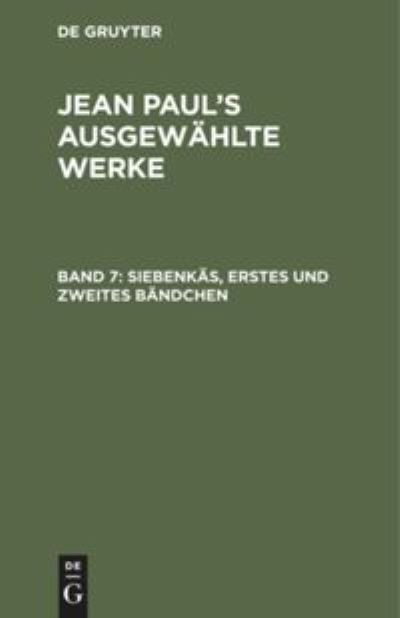 DE GRUYTER

JEAN PAUL'S AUSGEWÄHLTE WERKE

BAND 7: SIEBENKÄS, ERSTES UND ZWEITES BÄNDCHEN

DE
G